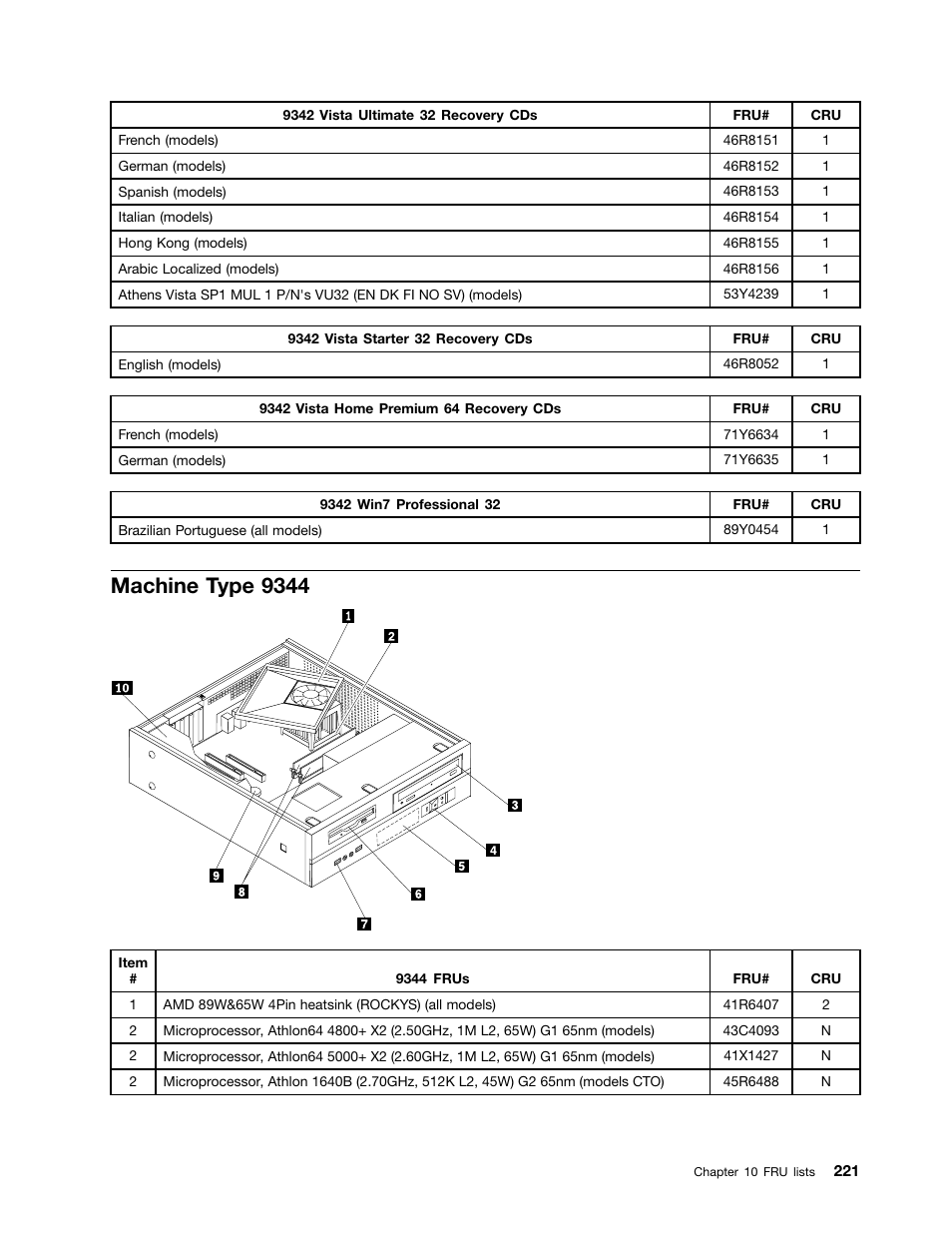 | 9342 Vista Ultimate 32 Recovery CDs | FRU# | CRU |
|---|---|---|
| French (models) | 46R8151 | 1 |
| German (models) | 46R8152 | 1 |
| Spanish (models) | 46R8153 | 1 |
| Italian (models) | 46R8154 | 1 |
| Hong Kong (models) | 46R8155 | 1 |
| Arabic Localized (models) | 46R8156 | 1 |
| Athens Vista SP1 MUL 1 P/N's VU32 (EN DK FI NO SV) (models) | 53Y4239 | 1 |

| 9342 Vista Starter 32 Recovery CDs | FRU# | CRU |
|---|---|---|
| English (models) | 46R8052 | 1 |

| 9342 Vista Home Premium 64 Recovery CDs | FRU# | CRU |
|---|---|---|
| French (models) | 71Y6634 | 1 |
| German (models) | 71Y6635 | 1 |

| 9342 Win7 Professional 32 | FRU# | CRU |
|---|---|---|
| Brazilian Portuguese (all models) | 89Y0454 | 1 |

Machine Type 9344

1
2
10
3
4
5
9
8
6
7

| Item # | 9344 FRUs | FRU# | CRU |
|---|---|---|---|
| 1 | AMD 89W&65W 4Pin heatsink (ROCKYS) (all models) | 41R6407 | 2 |
| 2 | Microprocessor, Athlon64 4800+ X2 (2.50GHz, 1M L2, 65W) G1 65nm (models) | 43C4093 | N |
| 2 | Microprocessor, Athlon64 5000+ X2 (2.60GHz, 1M L2, 65W) G1 65nm (models) | 41X1427 | N |
| 2 | Microprocessor, Athlon 1640B (2.70GHz, 512K L2, 45W) G2 65nm (models CTO) | 45R6488 | N |

Chapter 10 FRU lists 221